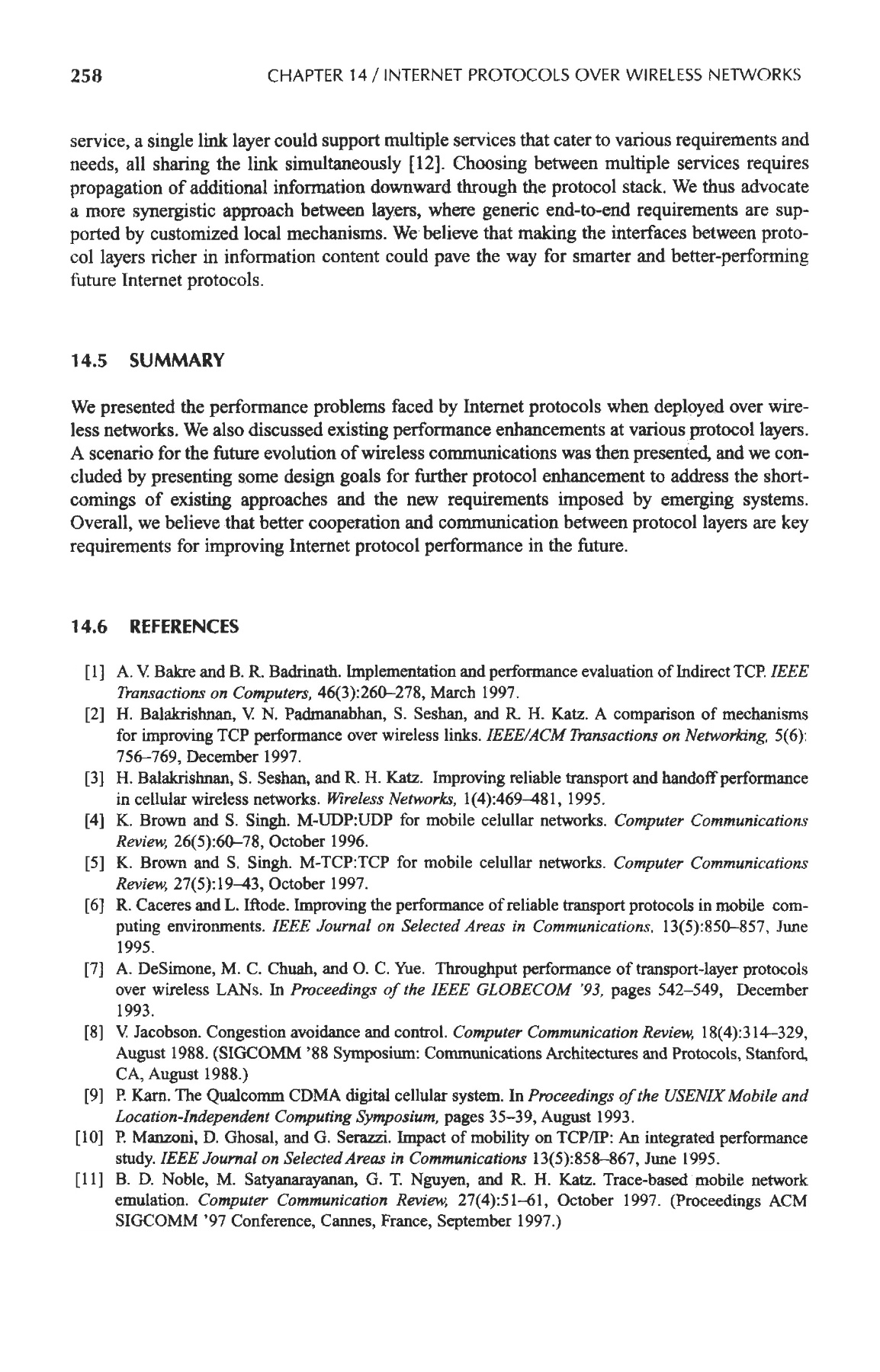 258 CHAPTER 14 / INTERNET PROTOCOLS OVER WIRELESS NETWORKS

service, a single link layer could support multiple services that cater to various requirements and needs, all sharing the link simultaneously [12]. Choosing between multiple services requires propagation of additional information downward through the protocol stack. We thus advocate a more synergistic approach between layers, where generic end-to-end requirements are supported by customized local mechanisms. We believe that making the interfaces between protocol layers richer in information content could pave the way for smarter and better-performing future Internet protocols.

14.5 SUMMARY

We presented the performance problems faced by Internet protocols when deployed over wireless networks. We also discussed existing performance enhancements at various protocol layers. A scenario for the future evolution of wireless communications was then presented, and we concluded by presenting some design goals for further protocol enhancement to address the shortcomings of existing approaches and the new requirements imposed by emerging systems. Overall, we believe that better cooperation and communication between protocol layers are key requirements for improving Internet protocol performance in the future.

14.6 REFERENCES

[1] A. V. Bakre and B. R. Badrinath. Implementation and performance evaluation of Indirect TCP. IEEE Transactions on Computers, 46(3):260–278, March 1997.
[2] H. Balakrishnan, V. N. Padmanabhan, S. Seshan, and R. H. Katz. A comparison of mechanisms for improving TCP performance over wireless links. IEEE/ACM Transactions on Networking, 5(6): 756–769, December 1997.
[3] H. Balakrishnan, S. Seshan, and R. H. Katz. Improving reliable transport and handoff performance in cellular wireless networks. Wireless Networks, 1(4):469–481, 1995.
[4] K. Brown and S. Singh. M-UDP:UDP for mobile celullar networks. Computer Communications Review, 26(5):60–78, October 1996.
[5] K. Brown and S. Singh. M-TCP:TCP for mobile celullar networks. Computer Communications Review, 27(5):19–43, October 1997.
[6] R. Caceres and L. Iftode. Improving the performance of reliable transport protocols in mobile computing environments. IEEE Journal on Selected Areas in Communications, 13(5):850–857, June 1995.
[7] A. DeSimone, M. C. Chuah, and O. C. Yue. Throughput performance of transport-layer protocols over wireless LANs. In Proceedings of the IEEE GLOBECOM '93, pages 542–549, December 1993.
[8] V. Jacobson. Congestion avoidance and control. Computer Communication Review, 18(4):314–329, August 1988. (SIGCOMM '88 Symposium: Communications Architectures and Protocols, Stanford, CA, August 1988.)
[9] P. Karn. The Qualcomm CDMA digital cellular system. In Proceedings of the USENIX Mobile and Location-Independent Computing Symposium, pages 35–39, August 1993.
[10] P. Manzoni, D. Ghosal, and G. Serazzi. Impact of mobility on TCP/IP: An integrated performance study. IEEE Journal on Selected Areas in Communications 13(5):858–867, June 1995.
[11] B. D. Noble, M. Satyanarayanan, G. T. Nguyen, and R. H. Katz. Trace-based mobile network emulation. Computer Communication Review, 27(4):51–61, October 1997. (Proceedings ACM SIGCOMM '97 Conference, Cannes, France, September 1997.)